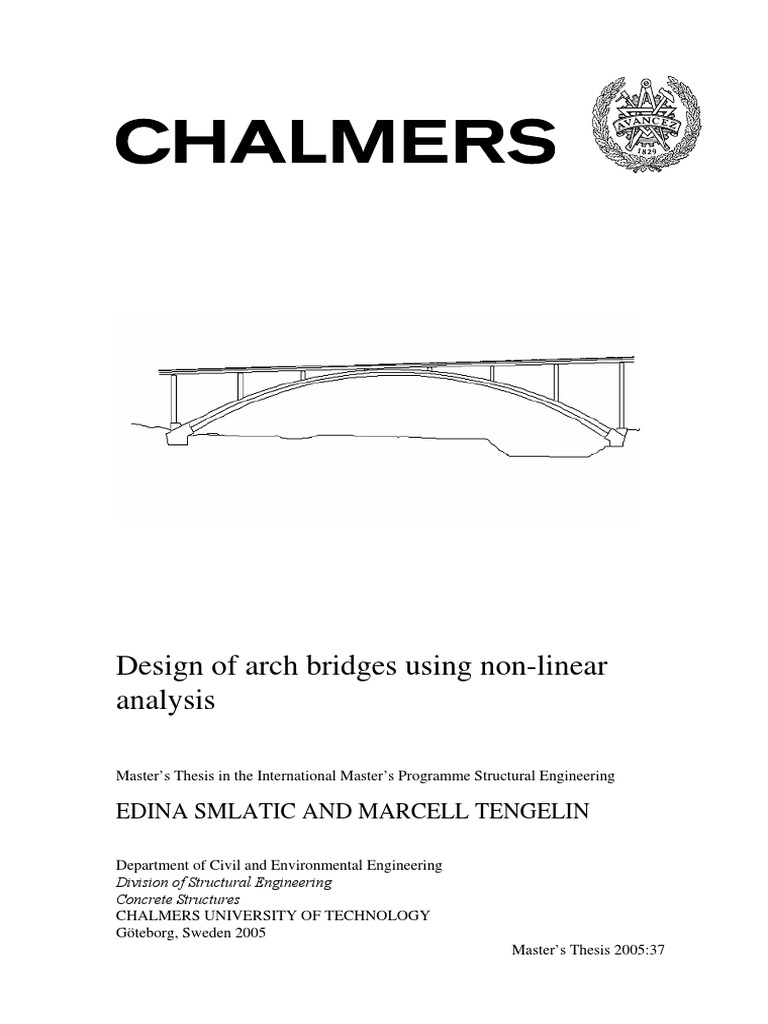 CHALMERS

AVANCEZ
1829

Design of arch bridges using non-linear analysis

Master's Thesis in the International Master's Programme Structural Engineering

EDINA SMLATIC AND MARCELL TENGELIN

Department of Civil and Environmental Engineering
Division of Structural Engineering
Concrete Structures
CHALMERS UNIVERSITY OF TECHNOLOGY
Göteborg, Sweden 2005

Master's Thesis 2005:37